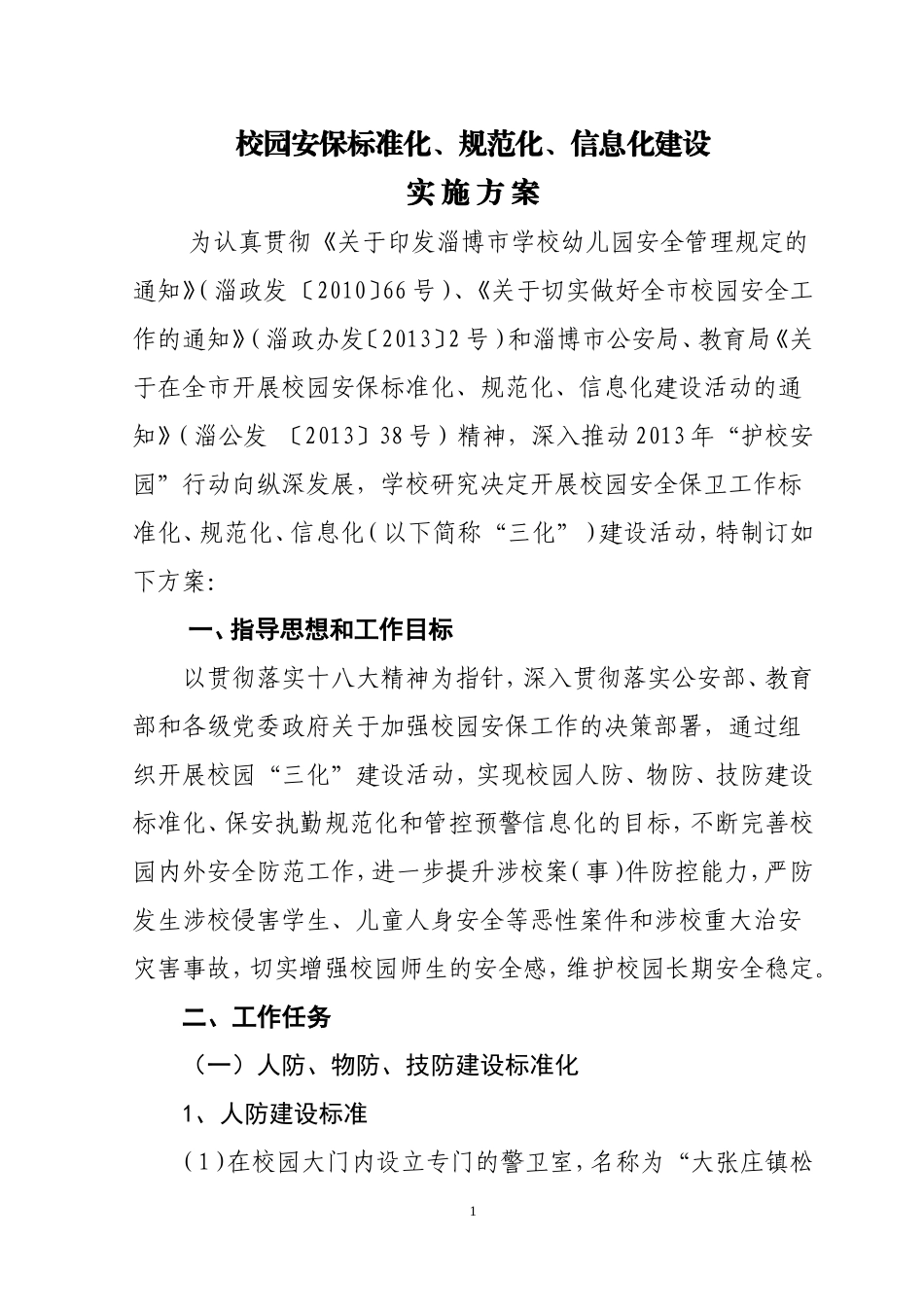 校园安保标准化、规范化、信息化建设
实施方案

为认真贯彻《关于印发淄博市学校幼儿园安全管理规定的通知》(淄政发〔2010〕66号)、《关于切实做好全市校园安全工作的通知》(淄政办发〔2013〕2号)和淄博市公安局、教育局《关于在全市开展校园安保标准化、规范化、信息化建设活动的通知》(淄公发〔2013〕38号)精神，深入推动2013年“护校安园”行动向纵深发展，学校研究决定开展校园安全保卫工作标准化、规范化、信息化(以下简称“三化”)建设活动，特制订如下方案:

一、指导思想和工作目标

以贯彻落实十八大精神为指针，深入贯彻落实公安部、教育部和各级党委政府关于加强校园安保工作的决策部署，通过组织开展校园“三化”建设活动，实现校园人防、物防、技防建设标准化、保安执勤规范化和管控预警信息化的目标，不断完善校园内外安全防范工作，进一步提升涉校案(事)件防控能力，严防发生涉校侵害学生、儿童人身安全等恶性案件和涉校重大治安灾害事故，切实增强校园师生的安全感，维护校园长期安全稳定。

二、工作任务

(一)人防、物防、技防建设标准化

1、人防建设标准

(1)在校园大门内设立专门的警卫室，名称为“大张庄镇松

1